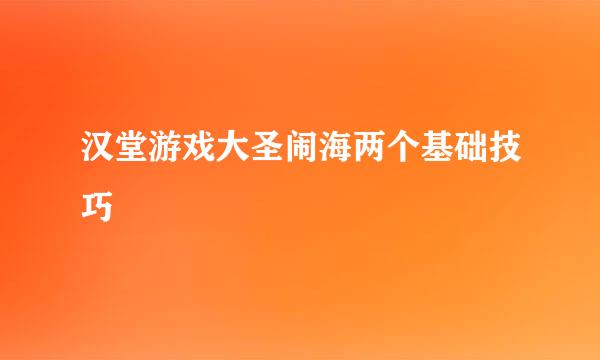 汉堂游戏大圣闹海两个基础技巧